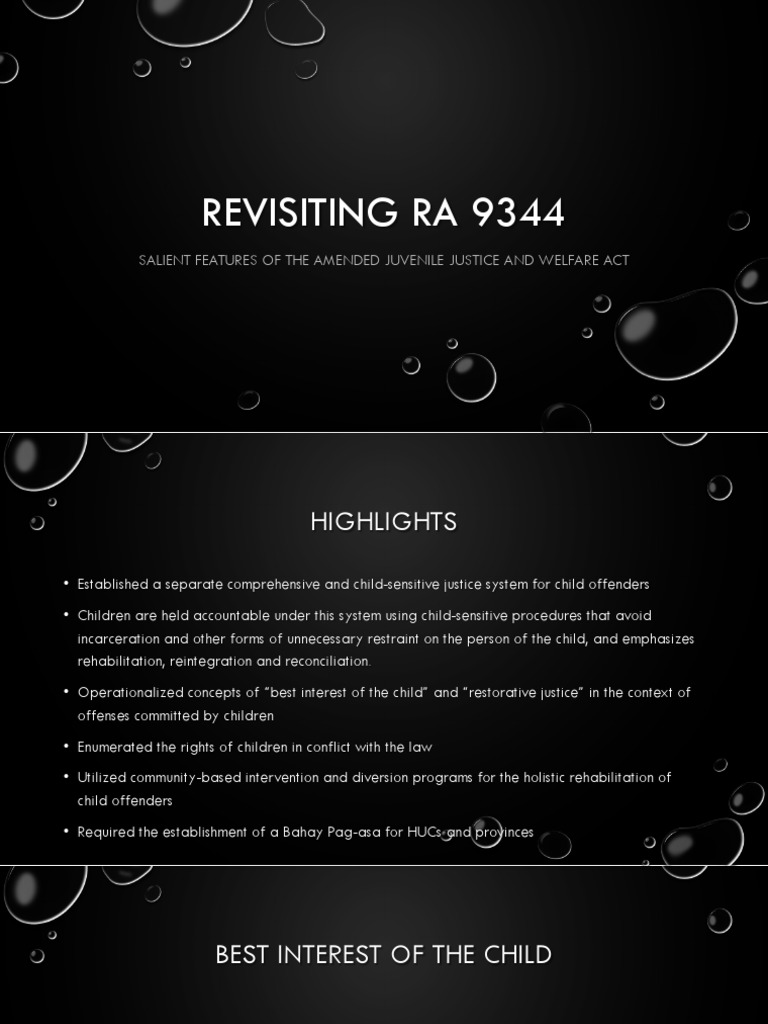 REVISITING RA 9344

SALIENT FEATURES OF THE AMENDED JUVENILE JUSTICE AND WELFARE ACT

HIGHLIGHTS

• Established a separate comprehensive and child-sensitive justice system for child offenders

• Children are held accountable under this system using child-sensitive procedures that avoid incarceration and other forms of unnecessary restraint on the person of the child, and emphasizes rehabilitation, reintegration and reconciliation.

• Operationalized concepts of "best interest of the child" and "restorative justice" in the context of offenses committed by children

• Enumerated the rights of children in conflict with the law

• Utilized community-based intervention and diversion programs for the holistic rehabilitation of child offenders

• Required the establishment of a Bahay Pag-asa for HUCs and provinces

BEST INTEREST OF THE CHILD